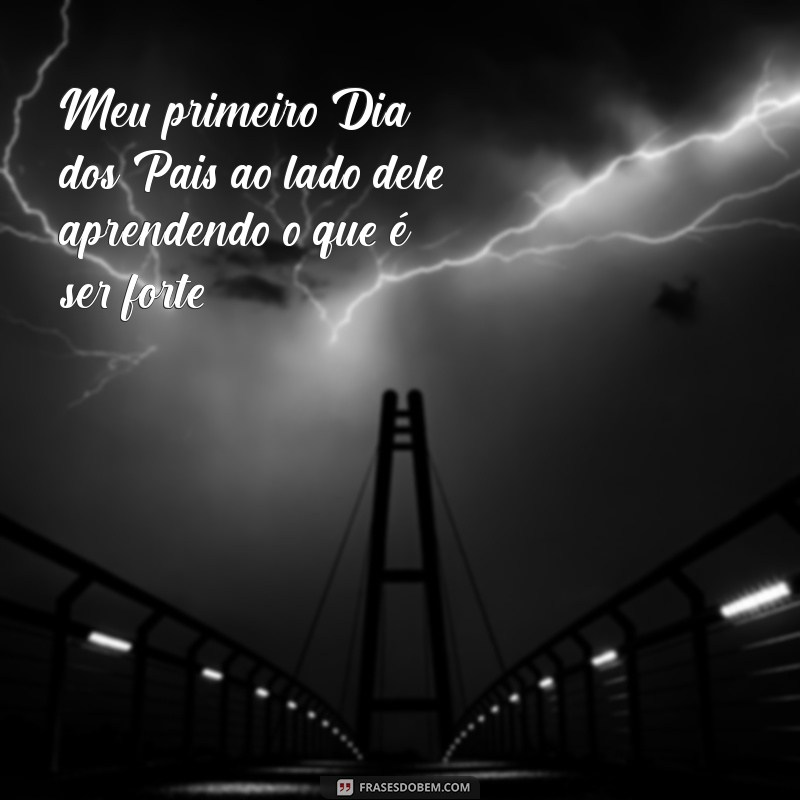 Meu primeiro Dia dos Pais ao lado dele aprendendo o que é ser forte

FRASESDOBEM.COM